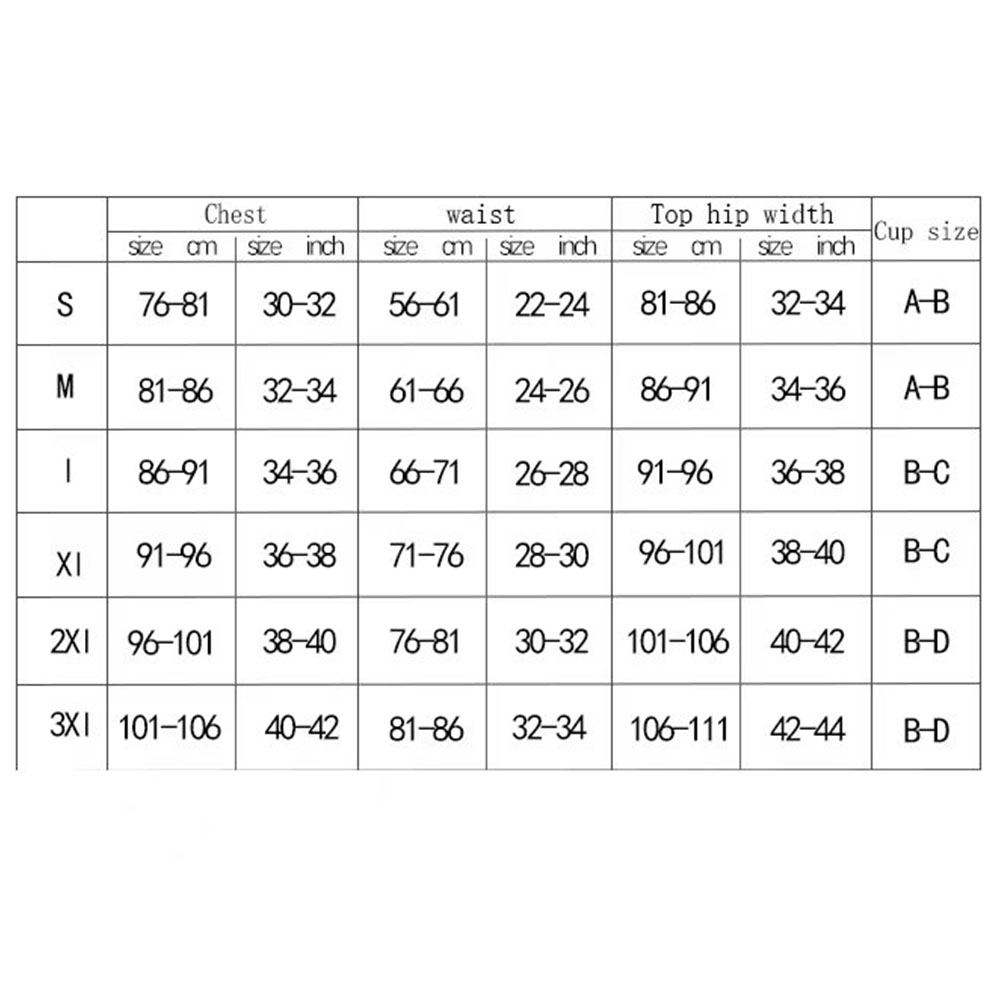 |  | Chest |  | waist |  | Top hip width |  | Cup size |
|---|---|---|---|---|---|---|---|
|  | size cm | size inch | size cm | size inch | size cm | size inch |  |
| S | 76-81 | 30-32 | 56-61 | 22-24 | 81-86 | 32-34 | A-B |
| M | 81-86 | 32-34 | 61-66 | 24-26 | 86-91 | 34-36 | A-B |
| l | 86-91 | 34-36 | 66-71 | 26-28 | 91-96 | 36-38 | B-C |
| Xl | 91-96 | 36-38 | 71-76 | 28-30 | 96-101 | 38-40 | B-C |
| 2Xl | 96-101 | 38-40 | 76-81 | 30-32 | 101-106 | 40-42 | B-D |
| 3Xl | 101-106 | 40-42 | 81-86 | 32-34 | 106-111 | 42-44 | B-D |